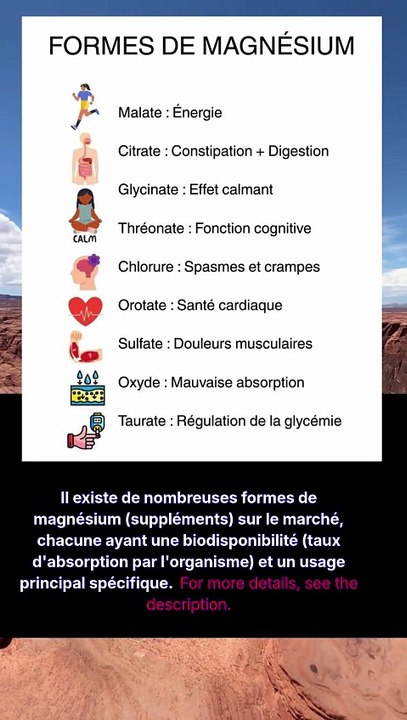 FORMES DE MAGNÉSIUM

Malate : Énergie

Citrate : Constipation + Digestion

Glycinate : Effet calmant

CALM

Thréonate : Fonction cognitive

Chlorure : Spasmes et crampes

Orotate : Santé cardiaque

Sulfate : Douleurs musculaires

Oxyde : Mauvaise absorption

Taurate : Régulation de la glycémie

Il existe de nombreuses formes de magnésium (suppléments) sur le marché, chacune ayant une biodisponibilité (taux d'absorption par l'organisme) et un usage principal spécifique. For more details, see the description.